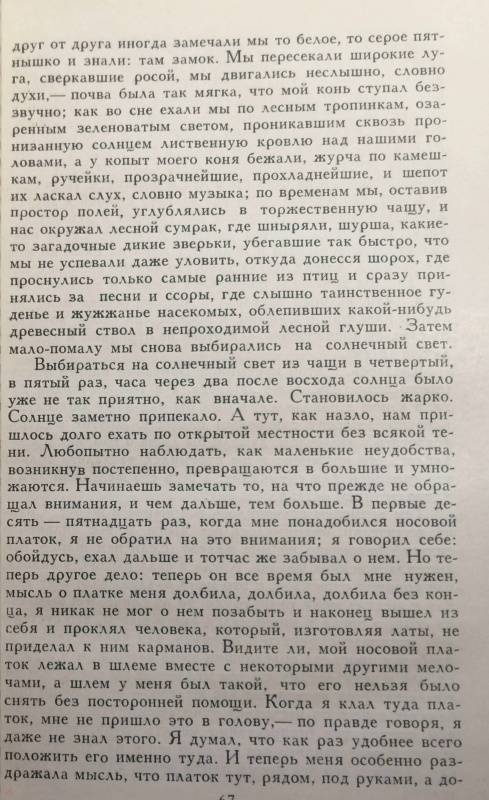 друг от друга иногда замечали мы то белое, то серое пятнышко и знали: там замок. Мы пересекали широкие луга, сверкавшие росой, мы двигались неслышно, словно духи,— почва была так мягка, что мой конь ступал беззвучно; как во сне ехали мы по лесным тропинкам, озаренным зеленоватым светом, проникавшим сквозь пронизанную солнцем лиственную кровлю над нашими головами, а у копыт моего коня бежали, журча по камешкам, ручейки, прозрачнейшие, прохладнейшие, и шепот их ласкал слух, словно музыка; по временам мы, оставив простор полей, углублялись в торжественную чащу, и нас окружал лесной сумрак, где шныряли, шурша, какие-то загадочные дикие зверьки, убегавшие так быстро, что мы не успевали даже уловить, откуда донесся шорох, где проснулись только самые ранние из птиц и сразу принялись за песни и ссоры, где слышно таинственное гуденье и жужжанье насекомых, облепивших какой-нибудь древесный ствол в непроходимой лесной глуши. Затем мало-помалу мы снова выбирались на солнечный свет.

Выбираться на солнечный свет из чащи в четвертый, в пятый раз, часа через два после восхода солнца было уже не так приятно, как вначале. Становилось жарко. Солнце заметно припекало. А тут, как назло, нам пришлось долго ехать по открытой местности без всякой тени. Любопытно наблюдать, как маленькие неудобства, возникнув постепенно, превращаются в большие и умножаются. Начинаешь замечать то, на что прежде не обращал внимания, и чем дальше, тем больше. В первые десять — пятнадцать раз, когда мне понадобился носовой платок, я не обратил на это внимания; я говорил себе: обойдусь, ехал дальше и тотчас же забывал о нем. Но теперь другое дело: теперь он все время был мне нужен, мысль о платке меня долбила, долбила, долбила без конца, я никак не мог о нем позабыть и наконец вышел из себя и проклял человека, который, изготовляя латы, не приделал к ним карманов. Видите ли, мой носовой платок лежал в шлеме вместе с некоторыми другими мелочами, а шлем у меня был такой, что его нельзя было снять без посторонней помощи. Когда я клал туда платок, мне не пришло это в голову,— по правде говоря, я даже не знал этого. Я думал, что как раз удобнее всего положить его именно туда. И теперь меня особенно раздражала мысль, что платок тут, рядом, под руками, а до-

67